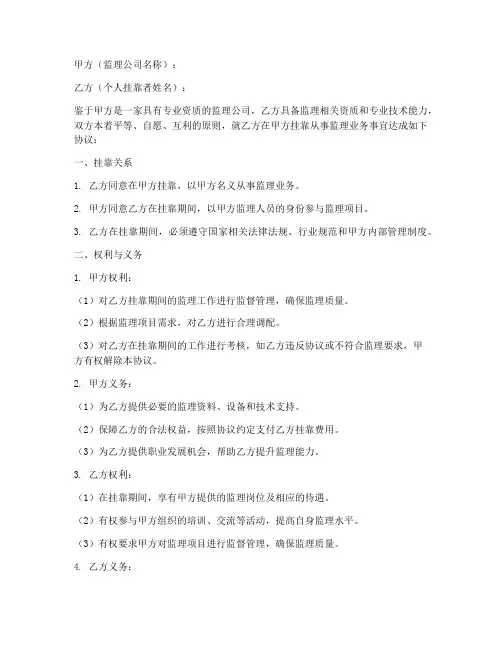 甲方（监理公司名称）：

乙方（个人挂靠者姓名）：

鉴于甲方是一家具有专业资质的监理公司，乙方具备监理相关资质和专业技术能力，双方本着平等、自愿、互利的原则，就乙方在甲方挂靠从事监理业务事宜达成如下协议：

一、挂靠关系

1. 乙方同意在甲方挂靠，以甲方名义从事监理业务。

2. 甲方同意乙方在挂靠期间，以甲方监理人员的身份参与监理项目。

3. 乙方在挂靠期间，必须遵守国家相关法律法规、行业规范和甲方内部管理制度。

二、权利与义务

1. 甲方权利：

（1）对乙方挂靠期间的监理工作进行监督管理，确保监理质量。

（2）根据监理项目需求，对乙方进行合理调配。

（3）对乙方在挂靠期间的工作进行考核，如乙方违反协议或不符合监理要求，甲方有权解除本协议。

2. 甲方义务：

（1）为乙方提供必要的监理资料、设备和技术支持。

（2）保障乙方的合法权益，按照协议约定支付乙方挂靠费用。

（3）为乙方提供职业发展机会，帮助乙方提升监理能力。

3. 乙方权利：

（1）在挂靠期间，享有甲方提供的监理岗位及相应的待遇。

（2）有权参与甲方组织的培训、交流等活动，提高自身监理水平。

（3）有权要求甲方对监理项目进行监督管理，确保监理质量。

4. 乙方义务：